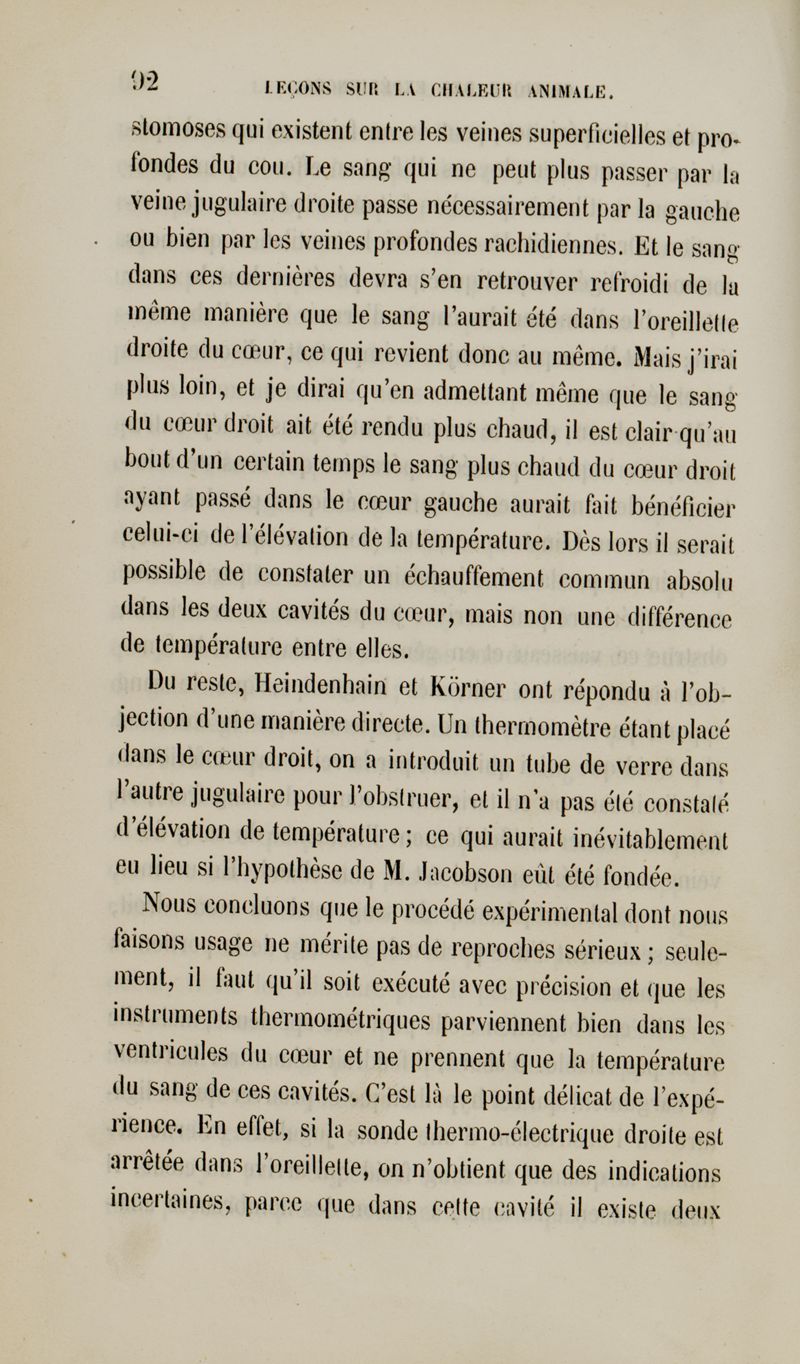 92 LEÇONS SUR LA CHALEUR ANIMALE.

stomoses qui existent entre les veines superficielles et profondes du cou. Le sang qui ne peut plus passer par la veine jugulaire droite passe nécessairement par la gauche ou bien par les veines profondes rachidiennes. Et le sang dans ces dernières devra s'en retrouver refroidi de la même manière que le sang l'aurait été dans l'oreillette droite du cœur, ce qui revient donc au même. Mais j'irai plus loin, et je dirai qu'en admettant même que le sang du cœur droit ait été rendu plus chaud, il est clair qu'au bout d'un certain temps le sang plus chaud du cœur droit ayant passé dans le cœur gauche aurait fait bénéficier celui-ci de l'élévation de la température. Dès lors il serait possible de constater un échauffement commun absolu dans les deux cavités du cœur, mais non une différence de température entre elles.

Du reste, Heindenhain et Körner ont répondu à l'objection d'une manière directe. Un thermomètre étant placé dans le cœur droit, on a introduit un tube de verre dans l'autre jugulaire pour l'obstruer, et il n'a pas été constaté d'élévation de température; ce qui aurait inévitablement eu lieu si l'hypothèse de M. Jacobson eût été fondée.

Nous concluons que le procédé expérimental dont nous faisons usage ne mérite pas de reproches sérieux; seulement, il faut qu'il soit exécuté avec précision et que les instruments thermométriques parviennent bien dans les ventricules du cœur et ne prennent que la température du sang de ces cavités. C'est là le point délicat de l'expérience. En effet, si la sonde thermo-électrique droite est arrêtée dans l'oreillette, on n'obtient que des indications incertaines, parce que dans cette cavité il existe deux